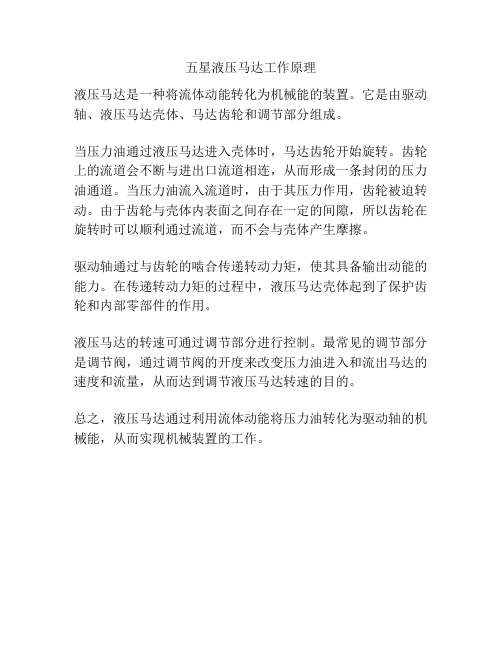 五星液压马达工作原理

液压马达是一种将流体动能转化为机械能的装置。它是由驱动轴、液压马达壳体、马达齿轮和调节部分组成。

当压力油通过液压马达进入壳体时，马达齿轮开始旋转。齿轮上的流道会不断与进出口流道相连，从而形成一条封闭的压力油通道。当压力油流入流道时，由于其压力作用，齿轮被迫转动。由于齿轮与壳体内表面之间存在一定的间隙，所以齿轮在旋转时可以顺利通过流道，而不会与壳体产生摩擦。

驱动轴通过与齿轮的啮合传递转动力矩，使其具备输出动能的能力。在传递转动力矩的过程中，液压马达壳体起到了保护齿轮和内部零部件的作用。

液压马达的转速可通过调节部分进行控制。最常见的调节部分是调节阀，通过调节阀的开度来改变压力油进入和流出马达的速度和流量，从而达到调节液压马达转速的目的。

总之，液压马达通过利用流体动能将压力油转化为驱动轴的机械能，从而实现机械装置的工作。